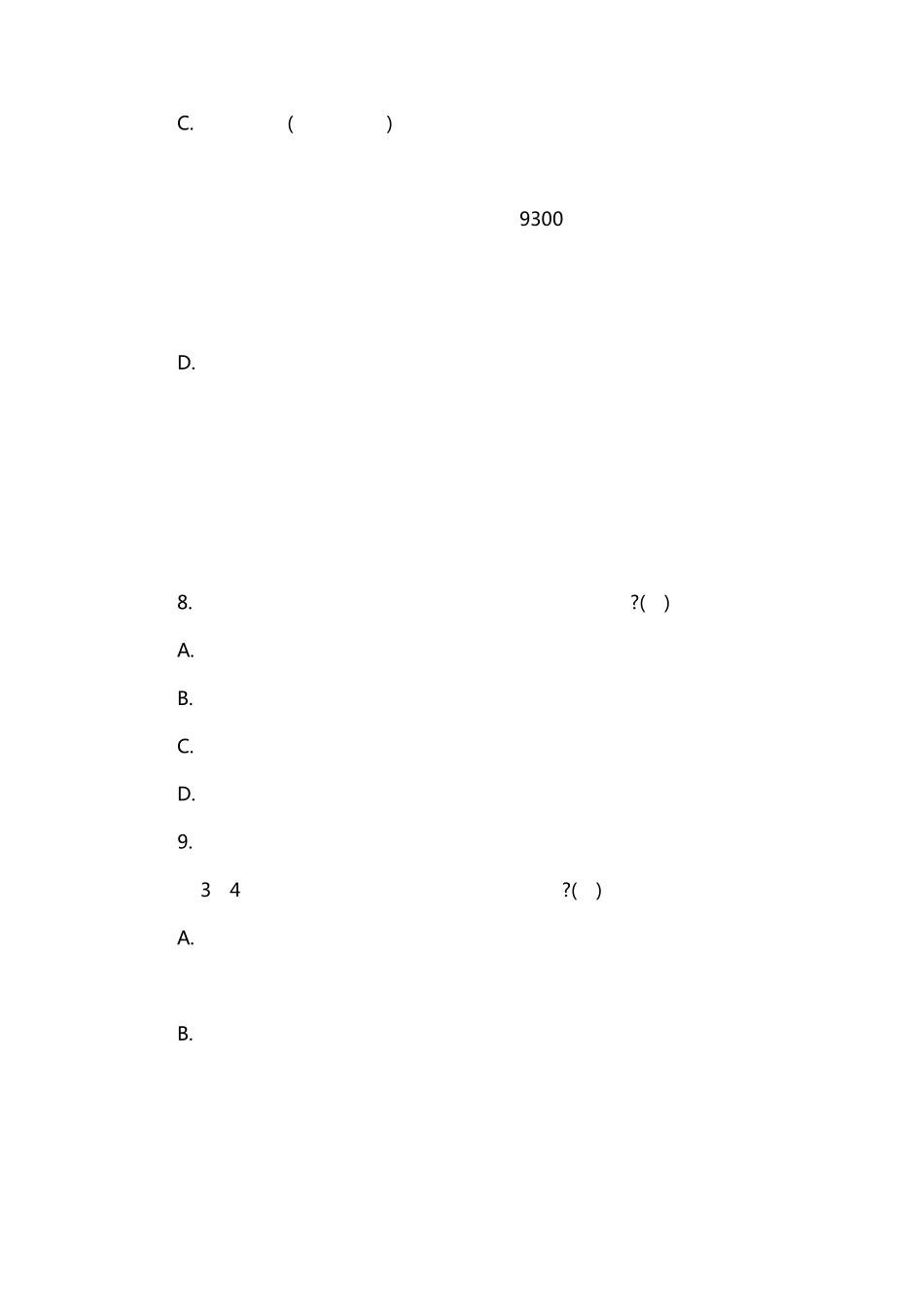 C. ( )

9300

D.

8. ?( )

A.

B.

C.

D.

9.

3 4 ?( )

A.

B.